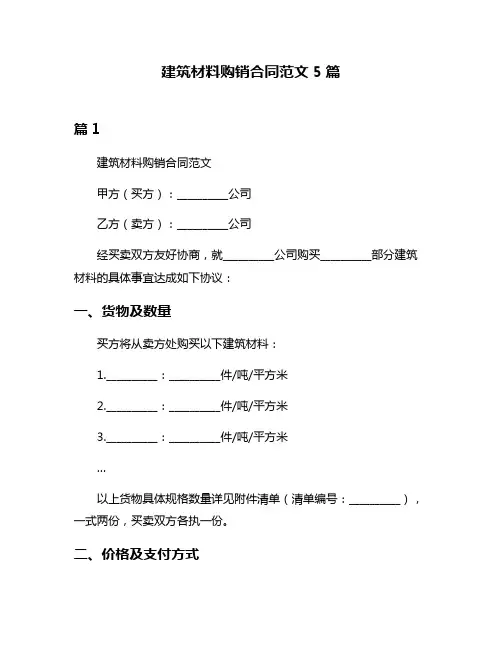 建筑材料购销合同范文 5 篇

篇 1

建筑材料购销合同范文

甲方（买方）：__________公司

乙方（卖方）：__________公司

经买卖双方友好协商，就__________公司购买__________部分建筑材料的具体事宜达成如下协议：

一、货物及数量

买方将从卖方处购买以下建筑材料：

1.__________：__________件/吨/平方米

2.__________：__________件/吨/平方米

3.__________：__________件/吨/平方米

...

以上货物具体规格数量详见附件清单（清单编号：__________），一式两份，买卖双方各执一份。

二、价格及支付方式